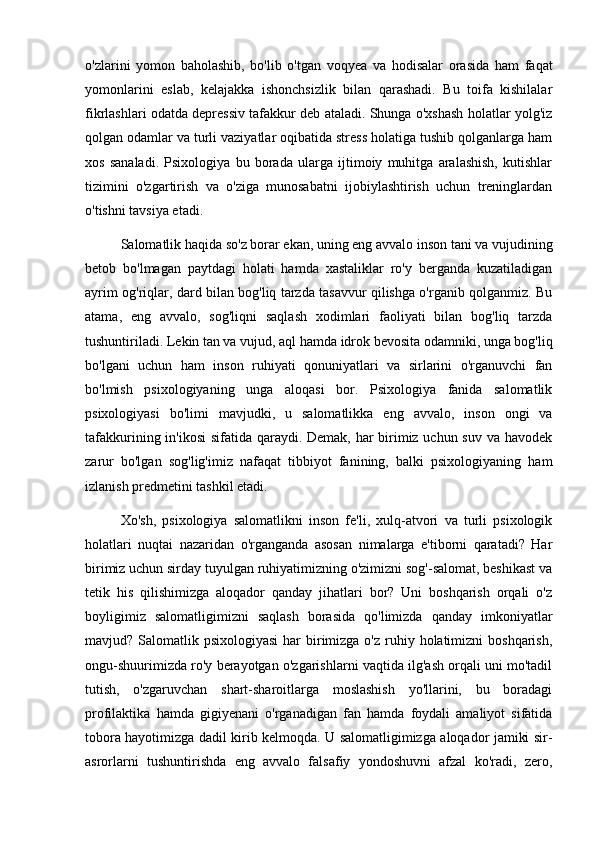 o'zlarini yomon baholashib, bo'lib o'tgan voqyea va hodisalar orasida ham faqat yomonlarini eslab, kelajakka ishonchsizlik bilan qarashadi. Bu toifa kishilalar fikrlashlari odatda depressiv tafakkur deb ataladi. Shunga o'xshash holatlar yolg'iz qolgan odamlar va turli vaziyatlar oqibatida stress holatiga tushib qolganlarga ham xos sanaladi. Psixologiya bu borada ularga ijtimoiy muhitga aralashish, kutishlar tizimini o'zgartirish va o'ziga munosabatni ijobiylashtirish uchun treninglardan o'tishni tavsiya etadi.

Salomatlik haqida so'z borar ekan, uning eng avvalo inson tani va vujudining betob bo'lmagan paytdagi holati hamda xastaliklar ro'y berganda kuzatiladigan ayrim og'riqlar, dard bilan bog'liq tarzda tasavvur qilishga o'rganib qolganmiz. Bu atama, eng avvalo, sog'liqni saqlash xodimlari faoliyati bilan bog'liq tarzda tushuntiriladi. Lekin tan va vujud, aql hamda idrok bevosita odamniki, unga bog'liq bo'lgani uchun ham inson ruhiyati qonuniyatlari va sirlarini o'rganuvchi fan bo'lmish psixologiyaning unga aloqasi bor. Psixologiya fanida salomatlik psixologiyasi bo'limi mavjudki, u salomatlikka eng avvalo, inson ongi va tafakkurining in'ikosi sifatida qaraydi. Demak, har birimiz uchun suv va havodek zarur bo'lgan sog'lig'imiz nafaqat tibbiyot fanining, balki psixologiyaning ham izlanish predmetini tashkil etadi.

Xo'sh, psixologiya salomatlikni inson fe'li, xulq-atvori va turli psixologik holatlari nuqtai nazaridan o'rganganda asosan nimalarga e'tiborni qaratadi? Har birimiz uchun sirday tuyulgan ruhiyatimizning o'zimizni sog'-salomat, beshikast va tetik his qilishimizga aloqador qanday jihatlari bor? Uni boshqarish orqali o'z boyligimiz salomatligimizni saqlash borasida qo'limizda qanday imkoniyatlar mavjud? Salomatlik psixologiyasi har birimizga o'z ruhiy holatimizni boshqarish, ongu-shuurimizda ro'y berayotgan o'zgarishlarni vaqtida ilg'ash orqali uni mo'tadil tutish, o'zgaruvchan shart-sharoitlarga moslashish yo'llarini, bu boradagi profilaktika hamda gigiyenani o'rganadigan fan hamda foydali amaliyot sifatida tobora hayotimizga dadil kirib kelmoqda. U salomatligimizga aloqador jamiki sir-asrorlarni tushuntirishda eng avvalo falsafiy yondoshuvni afzal ko'radi, zero,